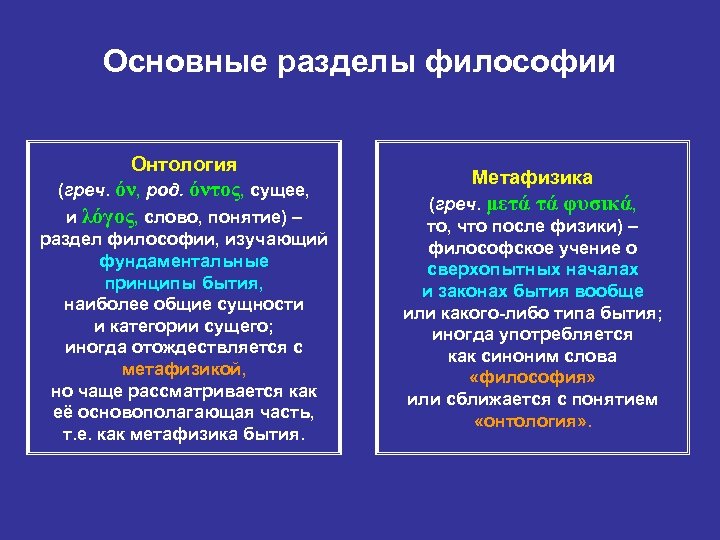 Основные разделы философии

Онтология
(греч. όν, род. όντος, сущее, и λόγος, слово, понятие) – раздел философии, изучающий фундаментальные принципы бытия, наиболее общие сущности и категории сущего; иногда отождествляется с метафизикой, но чаще рассматривается как её основополагающая часть, т.е. как метафизика бытия.

Метафизика
(греч. μετά τά φυσικά, то, что после физики) – философское учение о сверхопытных началах и законах бытия вообще или какого-либо типа бытия; иногда употребляется как синоним слова «философия» или сближается с понятием «онтология».